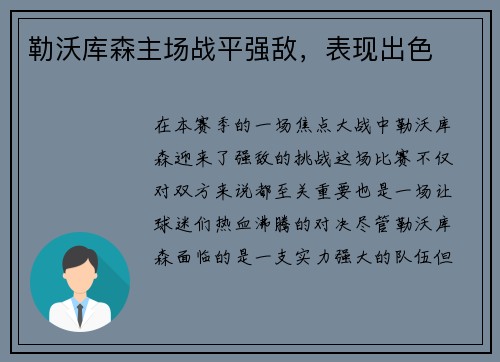 勒沃库森主场战平强敌，表现出色

在本赛季的一场焦点大战中勒沃库森迎来了强敌的挑战这场比赛不仅对双方来说都至关重要也是一场让球迷们热血沸腾的对决尽管勒沃库森面临的是一支实力强大的队伍但